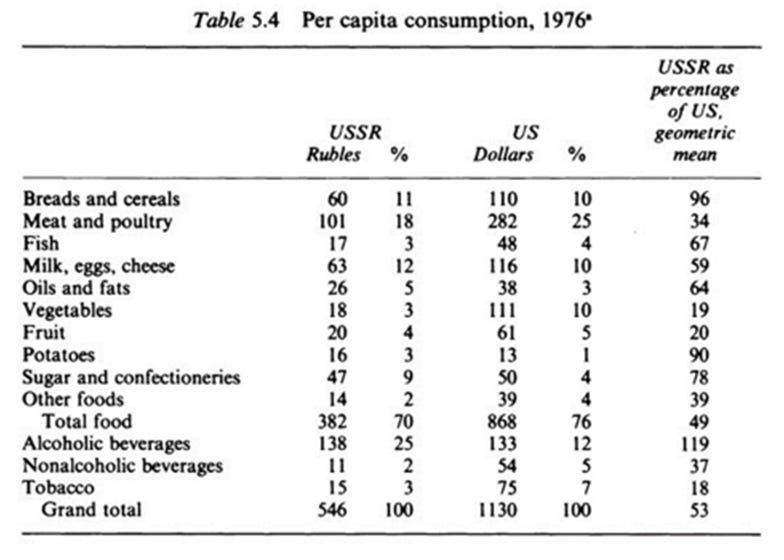 Table 5.4 Per capita consumption, 1976$^{a}$

| | USSR Rubles | % | US Dollars | % | USSR as percentage of US, geometric mean |
|---|---|---|---|---|---|
| Breads and cereals | 60 | 11 | 110 | 10 | 96 |
| Meat and poultry | 101 | 18 | 282 | 25 | 34 |
| Fish | 17 | 3 | 48 | 4 | 67 |
| Milk, eggs, cheese | 63 | 12 | 116 | 10 | 59 |
| Oils and fats | 26 | 5 | 38 | 3 | 64 |
| Vegetables | 18 | 3 | 111 | 10 | 19 |
| Fruit | 20 | 4 | 61 | 5 | 20 |
| Potatoes | 16 | 3 | 13 | 1 | 90 |
| Sugar and confectioneries | 47 | 9 | 50 | 4 | 78 |
| Other foods | 14 | 2 | 39 | 4 | 39 |
| Total food | 382 | 70 | 868 | 76 | 49 |
| Alcoholic beverages | 138 | 25 | 133 | 12 | 119 |
| Nonalcoholic beverages | 11 | 2 | 54 | 5 | 37 |
| Tobacco | 15 | 3 | 75 | 7 | 18 |
| Grand total | 546 | 100 | 1130 | 100 | 53 |